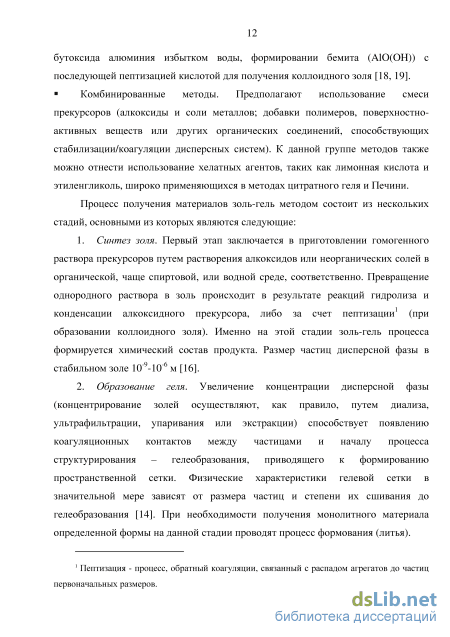 12

бутоксида алюминия избытком воды, формировании бемита (AlO(OH)) с последующей пептизацией кислотой для получения коллоидного золя [18, 19].

▪ Комбинированные методы. Предполагают использование смеси прекурсоров (алкоксиды и соли металлов; добавки полимеров, поверхностно-активных веществ или других органических соединений, способствующих стабилизации/коагуляции дисперсных систем). К данной группе методов также можно отнести использование хелатных агентов, таких как лимонная кислота и этиленгликоль, широко применяющихся в методах цитратного геля и Печини.

Процесс получения материалов золь-гель методом состоит из нескольких стадий, основными из которых являются следующие:

1. Синтез золя. Первый этап заключается в приготовлении гомогенного раствора прекурсоров путем растворения алкоксидов или неорганических солей в органической, чаще спиртовой, или водной среде, соответственно. Превращение однородного раствора в золь происходит в результате реакций гидролиза и конденсации алкоксидного прекурсора, либо за счет пептизации$^1$ (при образовании коллоидного золя). Именно на этой стадии золь-гель процесса формируется химический состав продукта. Размер частиц дисперсной фазы в стабильном золе $10^{-9}$-$10^{-6}$ м [16].

2. Образование геля. Увеличение концентрации дисперсной фазы (концентрирование золей осуществляют, как правило, путем диализа, ультрафильтрации, упаривания или экстракции) способствует появлению коагуляционных контактов между частицами и началу процесса структурирования – гелеобразования, приводящего к формированию пространственной сетки. Физические характеристики гелевой сетки в значительной мере зависят от размера частиц и степени их сшивания до гелеобразования [14]. При необходимости получения монолитного материала определенной формы на данной стадии проводят процесс формования (литья).

$^1$ Пептизация - процесс, обратный коагуляции, связанный с распадом агрегатов до частиц первоначальных размеров.

dsLib.net
библиотека диссертаций